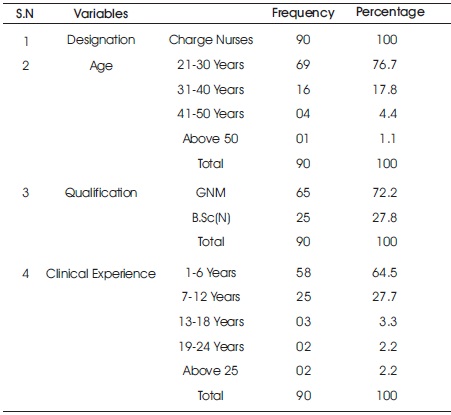 | S.N | Variables | | Frequency | Percentage |
|---|---|---|---|---|
| 1 | Designation | Charge Nurses | 90 | 100 |
| 2 | Age | 21-30 Years | 69 | 76.7 |
| | | 31-40 Years | 16 | 17.8 |
| | | 41-50 Years | 04 | 4.4 |
| | | Above 50 | 01 | 1.1 |
| | | Total | 90 | 100 |
| 3 | Qualification | GNM | 65 | 72.2 |
| | | B.Sc(N) | 25 | 27.8 |
| | | Total | 90 | 100 |
| 4 | Clinical Experience | 1-6 Years | 58 | 64.5 |
| | | 7-12 Years | 25 | 27.7 |
| | | 13-18 Years | 03 | 3.3 |
| | | 19-24 Years | 02 | 2.2 |
| | | Above 25 | 02 | 2.2 |
| | | Total | 90 | 100 |